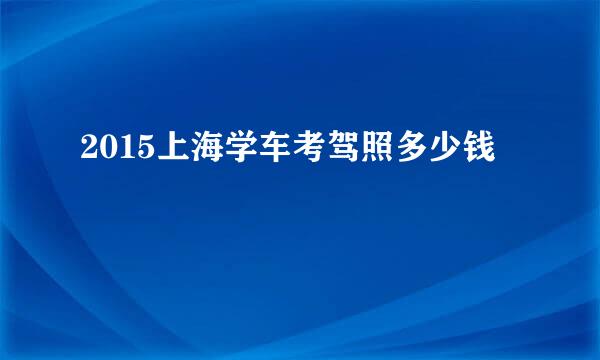 2015上海学车考驾照多少钱